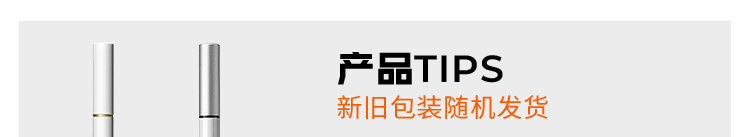 产品TIPS
新旧包装随机发货